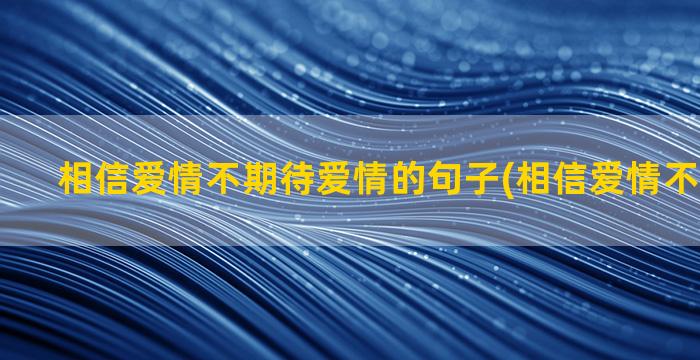 相信爱情不期待爱情的句子(相信爱情不